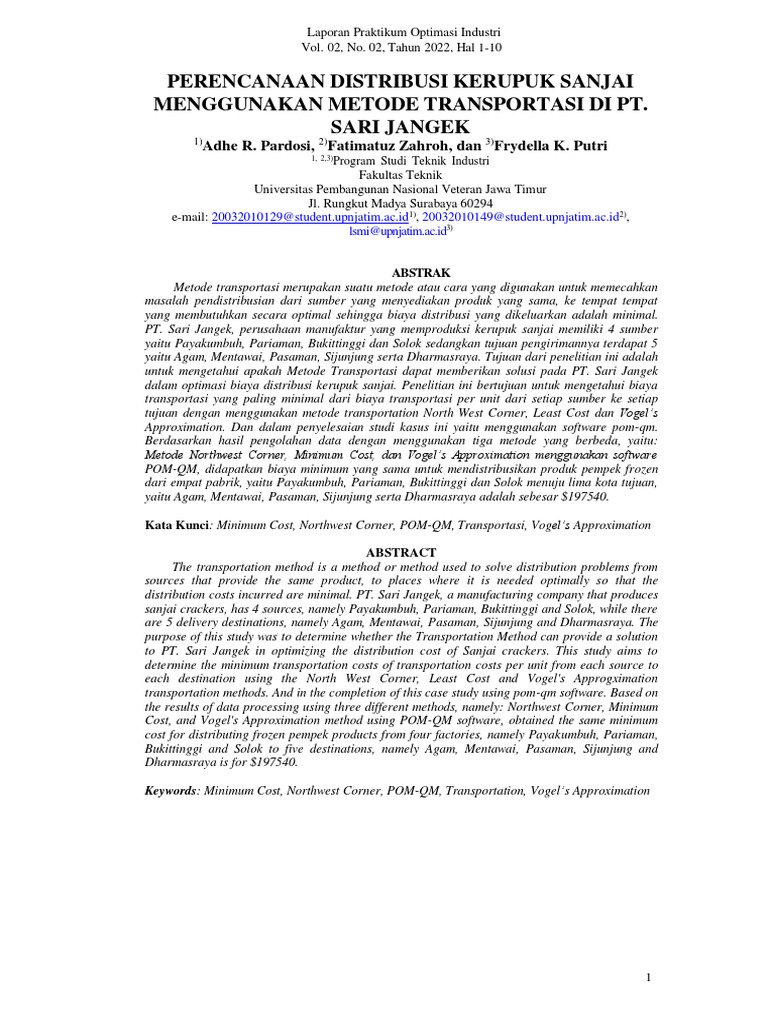 Laporan Praktikum Optimasi Industri
Vol. 02, No. 02, Tahun 2022, Hal 1-10

PERENCANAAN DISTRIBUSI KERUPUK SANJAI MENGGUNAKAN METODE TRANSPORTASI DI PT. SARI JANGEK

$^{1)}$Adhe R. Pardosi, $^{2)}$Fatimatuz Zahroh, dan $^{3)}$Frydella K. Putri
$^{1, 2,3)}$Program Studi Teknik Industri
Fakultas Teknik
Universitas Pembangunan Nasional Veteran Jawa Timur
Jl. Rungkut Madya Surabaya 60294
e-mail: 20032010129@student.upnjatim.ac.id$^{1)}$, 20032010149@student.upnjatim.ac.id$^{2)}$, lsmi@upnjatim.ac.id$^{3)}$

ABSTRAK

Metode transportasi merupakan suatu metode atau cara yang digunakan untuk memecahkan masalah pendistribusian dari sumber yang menyediakan produk yang sama, ke tempat tempat yang membutuhkan secara optimal sehingga biaya distribusi yang dikeluarkan adalah minimal. PT. Sari Jangek, perusahaan manufaktur yang memproduksi kerupuk sanjai memiliki 4 sumber yaitu Payakumbuh, Pariaman, Bukittinggi dan Solok sedangkan tujuan pengirimannya terdapat 5 yaitu Agam, Mentawai, Pasaman, Sijunjung serta Dharmasraya. Tujuan dari penelitian ini adalah untuk mengetahui apakah Metode Transportasi dapat memberikan solusi pada PT. Sari Jangek dalam optimasi biaya distribusi kerupuk sanjai. Penelitian ini bertujuan untuk mengetahui biaya transportasi yang paling minimal dari biaya transportasi per unit dari setiap sumber ke setiap tujuan dengan menggunakan metode transportation North West Corner, Least Cost dan Vogel's Approximation. Dan dalam penyelesaian studi kasus ini yaitu menggunakan software pom-qm. Berdasarkan hasil pengolahan data dengan menggunakan tiga metode yang berbeda, yaitu: Metode Northwest Corner, Minimum Cost, dan Vogel's Approximation menggunakan software POM-QM, didapatkan biaya minimum yang sama untuk mendistribusikan produk pempek frozen dari empat pabrik, yaitu Payakumbuh, Pariaman, Bukittinggi dan Solok menuju lima kota tujuan, yaitu Agam, Mentawai, Pasaman, Sijunjung serta Dharmasraya adalah sebesar $197540.

Kata Kunci: Minimum Cost, Northwest Corner, POM-QM, Transportasi, Vogel's Approximation

ABSTRACT

The transportation method is a method or method used to solve distribution problems from sources that provide the same product, to places where it is needed optimally so that the distribution costs incurred are minimal. PT. Sari Jangek, a manufacturing company that produces sanjai crackers, has 4 sources, namely Payakumbuh, Pariaman, Bukittinggi and Solok, while there are 5 delivery destinations, namely Agam, Mentawai, Pasaman, Sijunjung and Dharmasraya. The purpose of this study was to determine whether the Transportation Method can provide a solution to PT. Sari Jangek in optimizing the distribution cost of Sanjai crackers. This study aims to determine the minimum transportation costs of transportation costs per unit from each source to each destination using the North West Corner, Least Cost and Vogel's Approgximation transportation methods. And in the completion of this case study using pom-qm software. Based on the results of data processing using three different methods, namely: Northwest Corner, Minimum Cost, and Vogel's Approximation method using POM-QM software, obtained the same minimum cost for distributing frozen pempek products from four factories, namely Payakumbuh, Pariaman, Bukittinggi and Solok to five destinations, namely Agam, Mentawai, Pasaman, Sijunjung and Dharmasraya is for $197540.

Keywords: Minimum Cost, Northwest Corner, POM-QM, Transportation, Vogel's Approximation

1